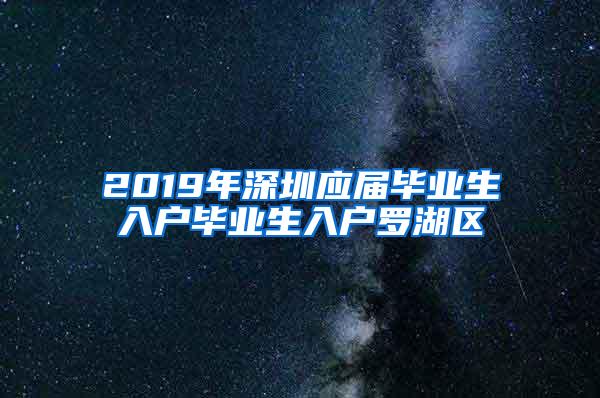 2019年深圳应届毕业生入户毕业生入户罗湖区